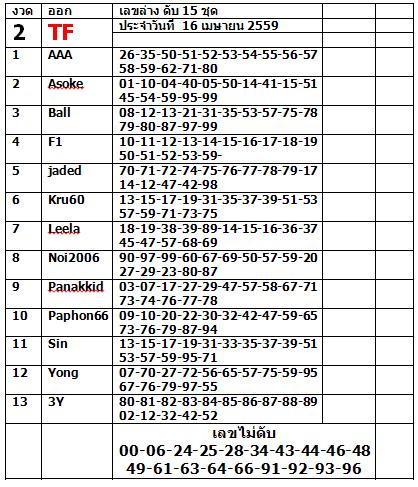 | งวด | ออก | เลขล่าง ดับ 15 ชุด | | |
|---|---|---|---|---|
| 2 | TF | ประจำวันที่ 16 เมษายน 2559 | | |
| 1 | AAA | 26-35-50-51-52-53-54-55-56-57 58-59-62-71-80 | | |
| 2 | Asoke | 01-10-04-40-05-50-14-41-15-51 45-54-59-95-99 | | |
| 3 | Ball | 08-12-13-21-31-35-53-57-75-78 79-80-87-97-99 | | |
| 4 | F1 | 10-11-12-13-14-15-16-17-18-19 50-51-52-53-59- | | |
| 5 | jaded | 70-71-72-74-75-76-77-78-79-17 14-12-47-42-98 | | |
| 6 | Kru60 | 13-15-17-19-31-35-37-39-51-53 57-59-71-73-75 | | |
| 7 | Leela | 18-19-38-39-89-14-15-16-36-37 45-47-57-68-69 | | |
| 8 | Noi2006 | 90-97-99-60-67-69-50-57-59-20 27-29-23-80-87 | | |
| 9 | Panakkid | 03-07-17-27-29-47-57-58-67-71 73-74-76-77-78 | | |
| 10 | Paphon66 | 09-10-20-22-30-32-42-47-59-65 73-76-79-87-94 | | |
| 11 | Sin | 13-15-17-19-31-33-35-37-39-51 53-57-59-95-71 | | |
| 12 | Yong | 07-70-27-72-56-65-57-75-59-95 67-76-79-97-55 | | |
| 13 | 3Y | 80-81-82-83-84-85-86-87-88-89 02-12-32-42-52 | | |
| | | เลขไม่ดับ 00-06-24-25-28-34-43-44-46-48 49-61-63-64-66-91-92-93-96 | | |